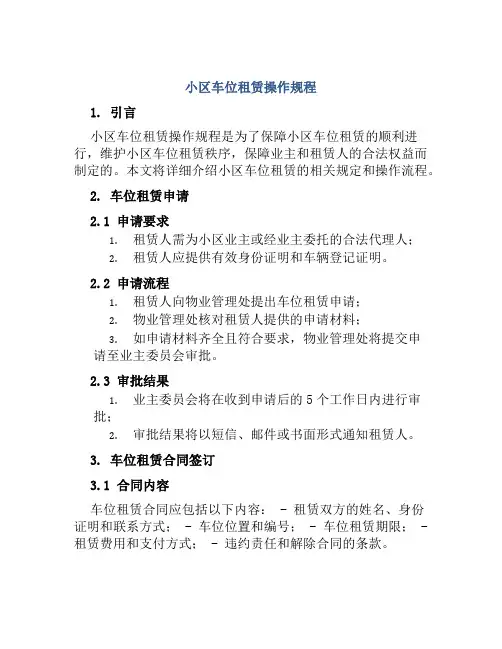 小区车位租赁操作规程

1. 引言

小区车位租赁操作规程是为了保障小区车位租赁的顺利进行，维护小区车位租赁秩序，保障业主和租赁人的合法权益而制定的。本文将详细介绍小区车位租赁的相关规定和操作流程。

2. 车位租赁申请

2.1 申请要求

1. 租赁人需为小区业主或经业主委托的合法代理人；
2. 租赁人应提供有效身份证明和车辆登记证明。

2.2 申请流程

1. 租赁人向物业管理处提出车位租赁申请；
2. 物业管理处核对租赁人提供的申请材料；
3. 如申请材料齐全且符合要求，物业管理处将提交申请至业主委员会审批。

2.3 审批结果

1. 业主委员会将在收到申请后的 5 个工作日内进行审批；
2. 审批结果将以短信、邮件或书面形式通知租赁人。

3. 车位租赁合同签订

3.1 合同内容

车位租赁合同应包括以下内容： - 租赁双方的姓名、身份证明和联系方式； - 车位位置和编号； - 车位租赁期限； - 租赁费用和支付方式； - 违约责任和解除合同的条款。